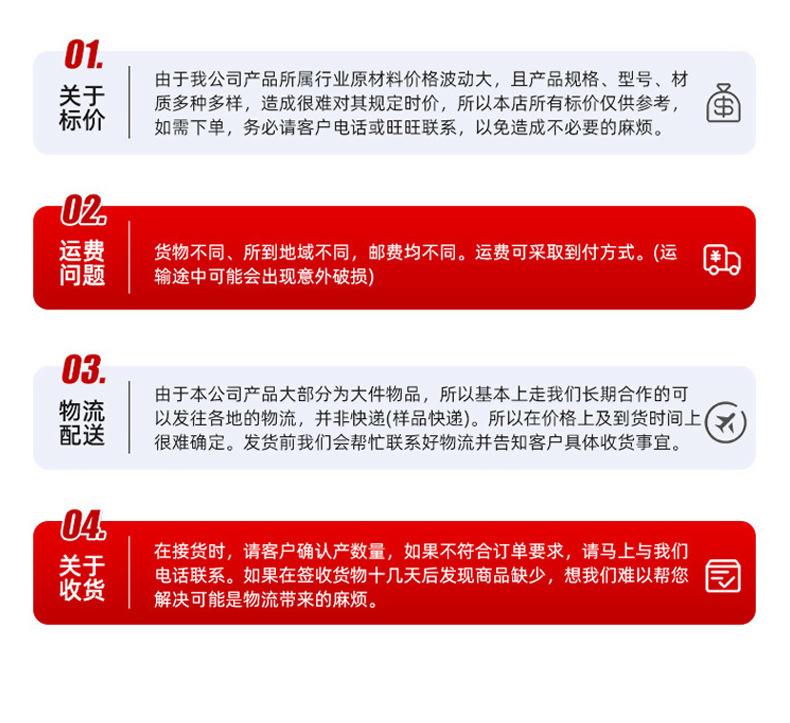 01.
关于
标价

由于我公司产品所属行业原材料价格波动大，且产品规格、型号、材质多种多样，造成很难对其规定时价，所以本店所有标价仅供参考，如需下单，务必请客户电话或旺旺联系，以免造成不必要的麻烦。

02.
运费
问题

货物不同、所到地域不同，邮费均不同。运费可采取到付方式。(运输途中可能会出现意外破损)

03.
物流
配送

由于本公司产品大部分为大件物品，所以基本上走我们长期合作的可以发往各地的物流，并非快递(样品快递)。所以在价格上及到货时间上很难确定。发货前我们会帮忙联系好物流并告知客户具体收货事宜。

04.
关于
收货

在接货时，请客户确认产数量，如果不符合订单要求，请马上与我们电话联系。如果在签收货物十几天后发现商品缺少，想我们难以帮您解决可能是物流带来的麻烦。